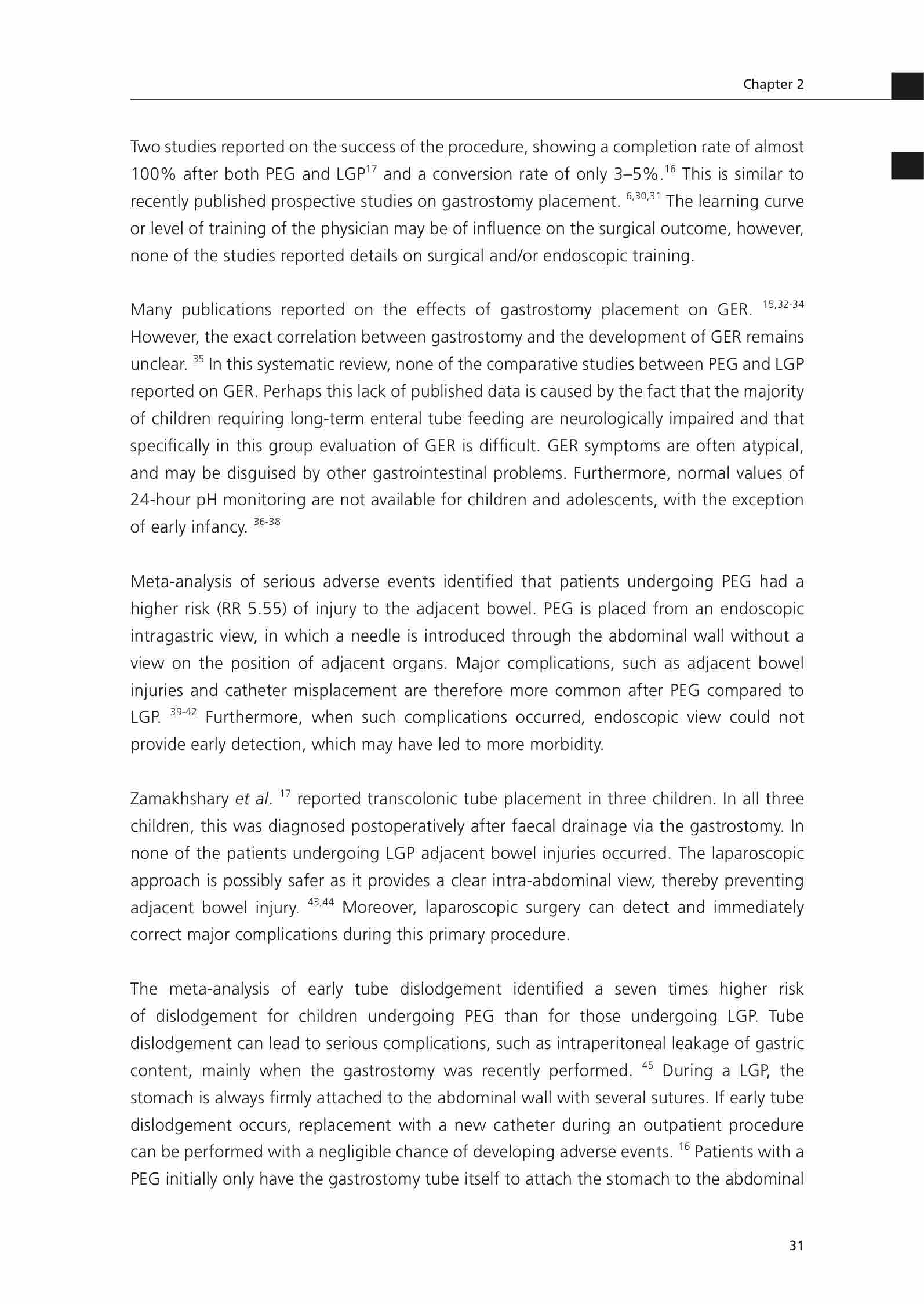 Chapter 2

Two studies reported on the success of the procedure, showing a completion rate of almost 100% after both PEG and LGP$^{17}$ and a conversion rate of only 3–5%.$^{16}$ This is similar to recently published prospective studies on gastrostomy placement. $^{6,30,31}$ The learning curve or level of training of the physician may be of influence on the surgical outcome, however, none of the studies reported details on surgical and/or endoscopic training.

Many publications reported on the effects of gastrostomy placement on GER. $^{15,32-34}$ However, the exact correlation between gastrostomy and the development of GER remains unclear. $^{35}$ In this systematic review, none of the comparative studies between PEG and LGP reported on GER. Perhaps this lack of published data is caused by the fact that the majority of children requiring long-term enteral tube feeding are neurologically impaired and that specifically in this group evaluation of GER is difficult. GER symptoms are often atypical, and may be disguised by other gastrointestinal problems. Furthermore, normal values of 24-hour pH monitoring are not available for children and adolescents, with the exception of early infancy. $^{36-38}$

Meta-analysis of serious adverse events identified that patients undergoing PEG had a higher risk (RR 5.55) of injury to the adjacent bowel. PEG is placed from an endoscopic intragastric view, in which a needle is introduced through the abdominal wall without a view on the position of adjacent organs. Major complications, such as adjacent bowel injuries and catheter misplacement are therefore more common after PEG compared to LGP. $^{39-42}$ Furthermore, when such complications occurred, endoscopic view could not provide early detection, which may have led to more morbidity.

Zamakhshary et al. $^{17}$ reported transcolonic tube placement in three children. In all three children, this was diagnosed postoperatively after faecal drainage via the gastrostomy. In none of the patients undergoing LGP adjacent bowel injuries occurred. The laparoscopic approach is possibly safer as it provides a clear intra-abdominal view, thereby preventing adjacent bowel injury. $^{43,44}$ Moreover, laparoscopic surgery can detect and immediately correct major complications during this primary procedure.

The meta-analysis of early tube dislodgement identified a seven times higher risk of dislodgement for children undergoing PEG than for those undergoing LGP. Tube dislodgement can lead to serious complications, such as intraperitoneal leakage of gastric content, mainly when the gastrostomy was recently performed. $^{45}$ During a LGP, the stomach is always firmly attached to the abdominal wall with several sutures. If early tube dislodgement occurs, replacement with a new catheter during an outpatient procedure can be performed with a negligible chance of developing adverse events. $^{16}$ Patients with a PEG initially only have the gastrostomy tube itself to attach the stomach to the abdominal

31